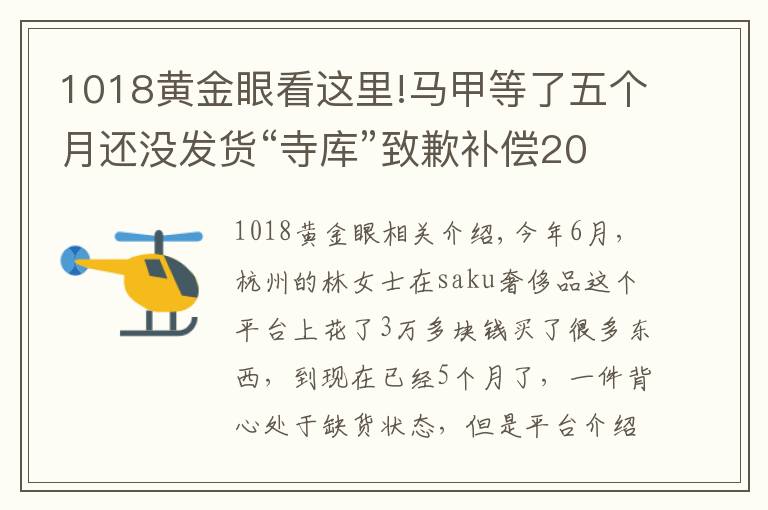 1018黄金眼看这里!马甲等了五个月还没发货“寺库”致歉补偿20

1018黄金眼相关介绍，今年6月，杭州的林女士在saku奢侈品这个平台上花了3万多块钱买了很多东西，到现在已经5个月了，一件背心处于缺货状态，但是平台介绍